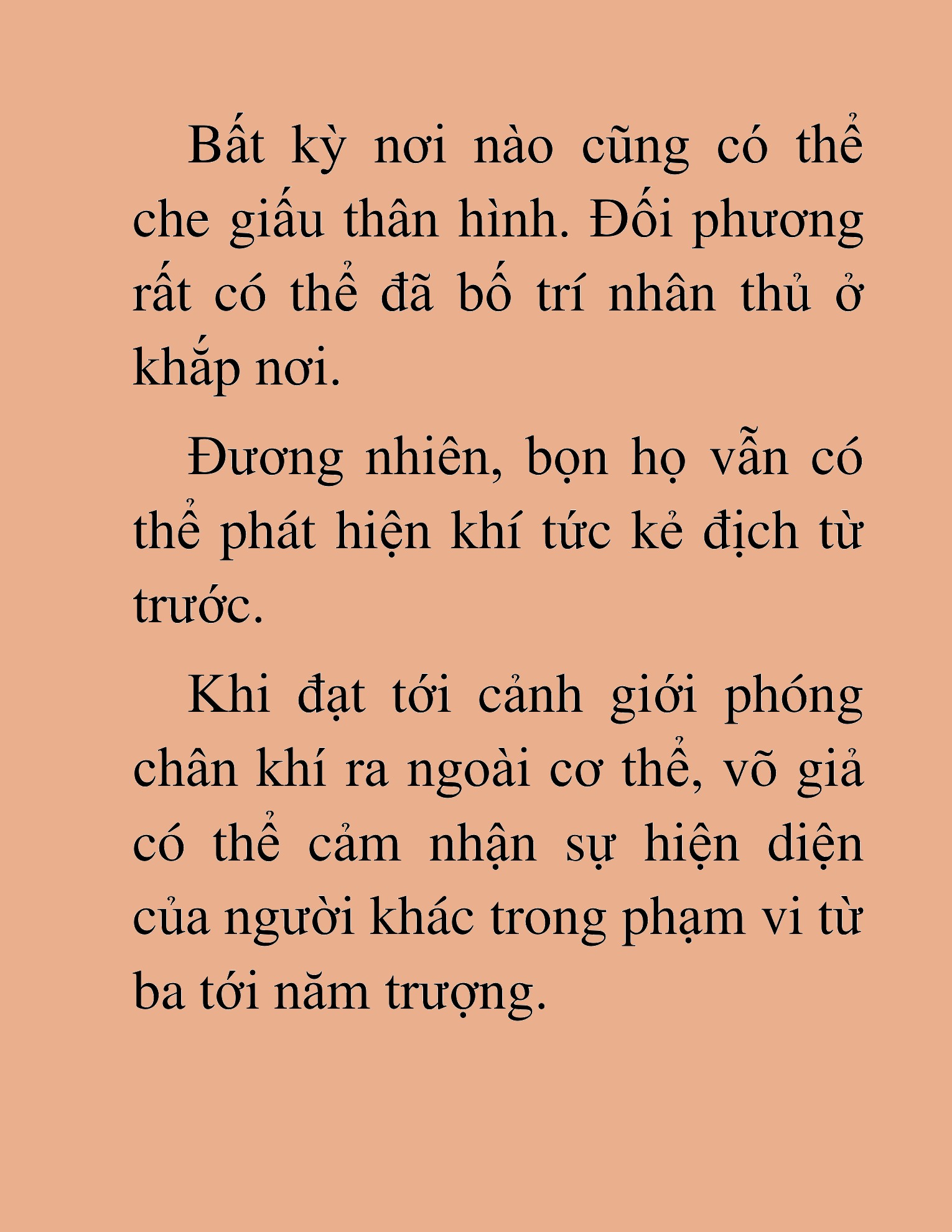 Bất kỳ nơi nào cũng có thể che giấu thân hình. Đối phương rất có thể đã bố trí nhân thủ ở khắp nơi.

Đương nhiên, bọn họ vẫn có thể phát hiện khí tức kẻ địch từ trước.

Khi đạt tới cảnh giới phóng chân khí ra ngoài cơ thể, võ giả có thể cảm nhận sự hiện diện của người khác trong phạm vi từ ba tới năm trượng.